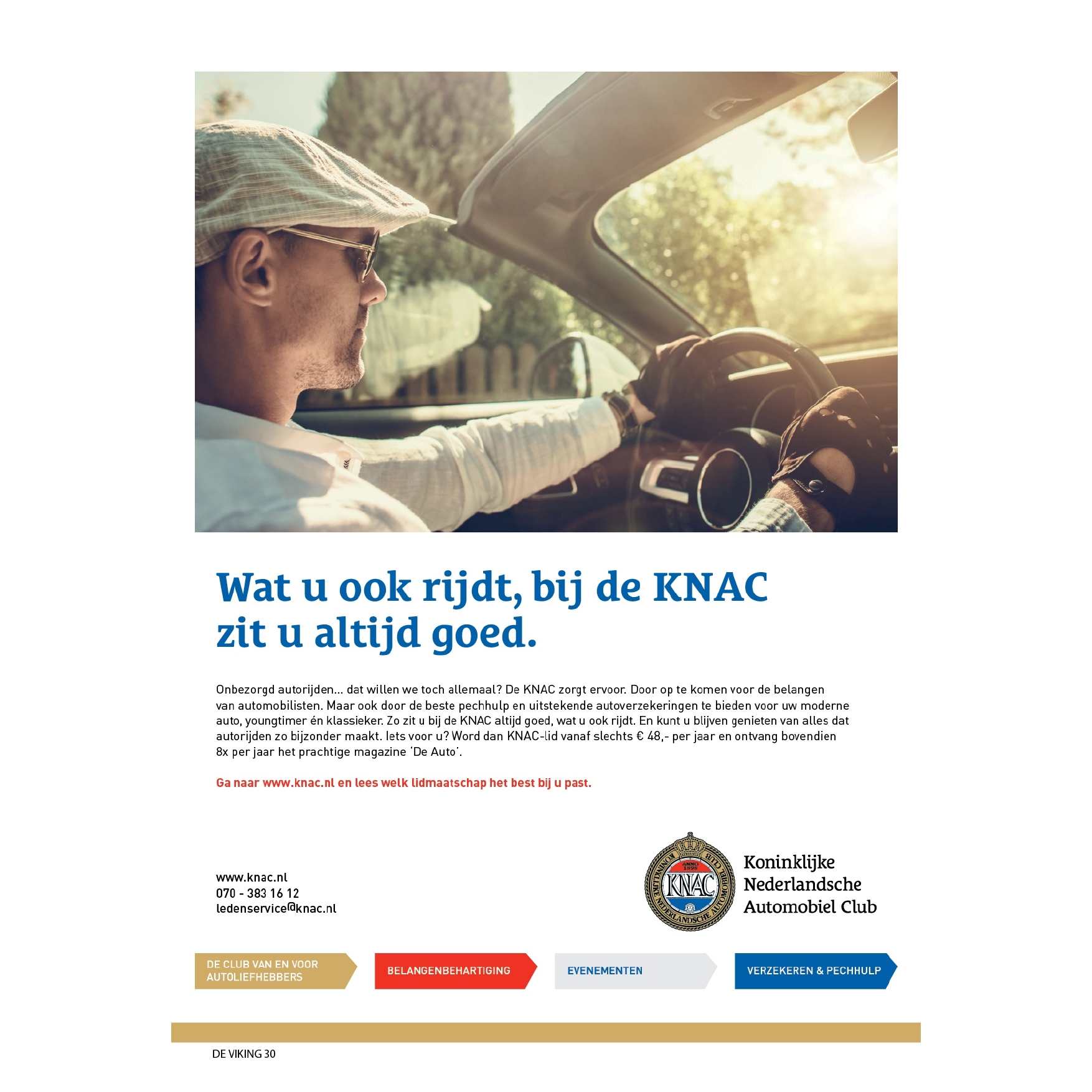 Wat u ook rijdt, bij de KNAC zit u altijd goed.

Onbezorgd autorijden… dat willen we toch allemaal? De KNAC zorgt ervoor. Door op te komen voor de belangen van automobilisten. Maar ook door de beste pechhulp en uitstekende autoverzekeringen te bieden voor uw moderne auto, youngtimer én klassieker. Zo zit u bij de KNAC altijd goed, wat u ook rijdt. En kunt u blijven genieten van alles dat autorijden zo bijzonder maakt. Iets voor u? Word dan KNAC-lid vanaf slechts € 48,- per jaar en ontvang bovendien 8x per jaar het prachtige magazine 'De Auto'.

Ga naar www.knac.nl en lees welk lidmaatschap het best bij u past.

www.knac.nl
070 - 383 16 12
ledenservice@knac.nl

ANNO 1898 KNAC KONINKLIJKE NEDERLANDSCHE AUTOMOBIEL CLUB

Koninklijke Nederlandsche Automobiel Club

DE CLUB VAN EN VOOR AUTOLIEFHEBBERS

BELANGENBEHARTIGING

EVENEMENTEN

VERZEKEREN & PECHHULP

DE VIKING 30